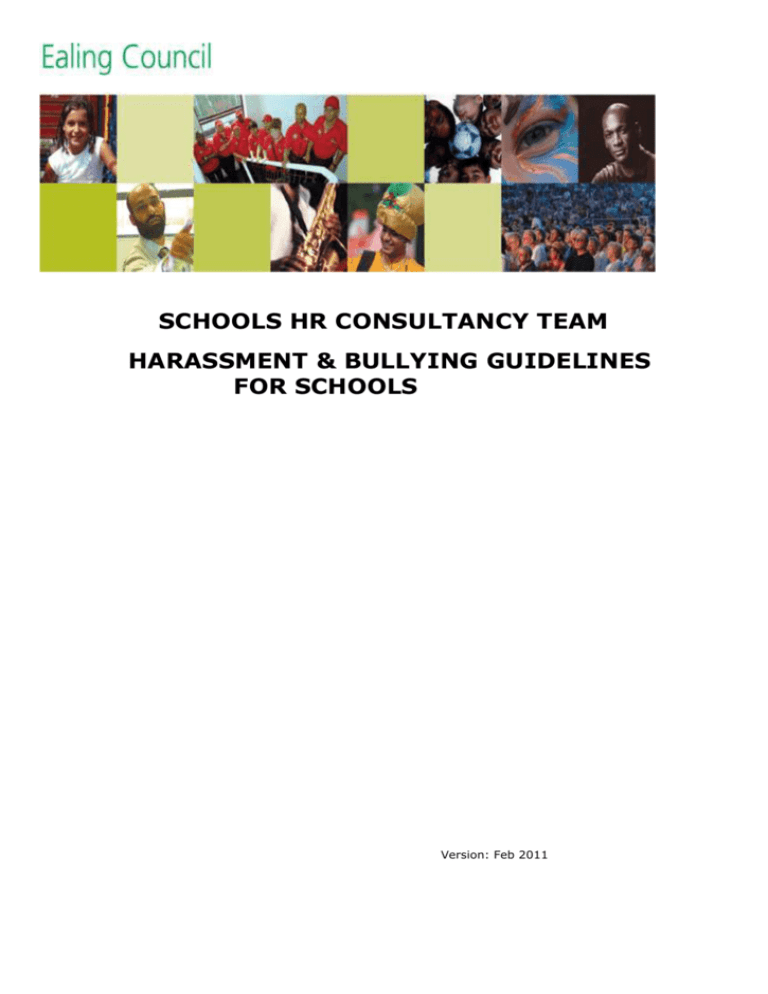 Ealing Council

SCHOOLS HR CONSULTANCY TEAM

HARASSMENT & BULLYING GUIDELINES FOR SCHOOLS

Version: Feb 2011